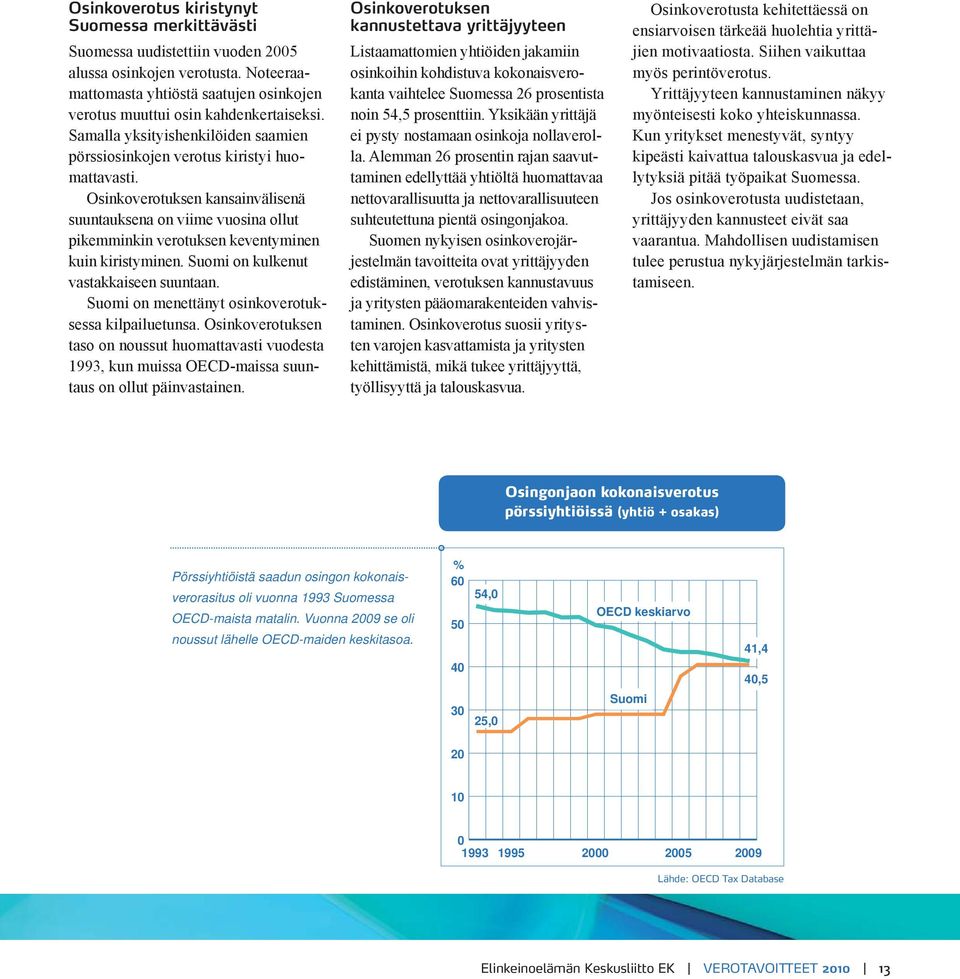 Osinkoverotus kiristynyt Suomessa merkittävästi

Suomessa uudistettiin vuoden 2005 alussa osinkojen verotusta. Noteeraamattomasta yhtiöstä saatujen osinkojen verotus muuttui osin kahdenkertaiseksi. Samalla yksityishenkilöiden saamien pörssiosinkojen verotus kiristyi huomattavasti.

Osinkoverotuksen kansainvälisenä suuntauksena on viime vuosina ollut pikemminkin verotuksen keventyminen kuin kiristyminen. Suomi on kulkenut vastakkaiseen suuntaan.

Suomi on menettänyt osinkoverotuksessa kilpailuetunsa. Osinkoverotuksen taso on noussut huomattavasti vuodesta 1993, kun muissa OECD-maissa suuntaus on ollut päinvastainen.

Osinkoverotuksen kannustettava yrittäjyyteen

Listaamattomien yhtiöiden jakamiin osinkoihin kohdistuva kokonaisverokanta vaihtelee Suomessa 26 prosentista noin 54,5 prosenttiin. Yksikään yrittäjä ei pysty nostamaan osinkoja nollaverolla. Alemman 26 prosentin rajan saavuttaminen edellyttää yhtiöltä huomattavaa nettovarallisuutta ja nettovarallisuuteen suhteutettuna pientä osingonjakoa.

Suomen nykyisen osinkoverojärjestelmän tavoitteita ovat yrittäjyyden edistäminen, verotuksen kannustavuus ja yritysten pääomarakenteiden vahvistaminen. Osinkoverotus suosii yritysten varojen kasvattamista ja yritysten kehittämistä, mikä tukee yrittäjyyttä, työllisyyttä ja talouskasvua.

Osinkoverotusta kehitettäessä on ensiarvoisen tärkeää huolehtia yrittäjien motivaatiosta. Siihen vaikuttaa myös perintöverotus.

Yrittäjyyteen kannustaminen näkyy myönteisesti koko yhteiskunnassa. Kun yritykset menestyvät, syntyy kipeästi kaivattua talouskasvua ja edellytyksiä pitää työpaikat Suomessa.

Jos osinkoverotusta uudistetaan, yrittäjyyden kannusteet eivät saa vaarantua. Mahdollisen uudistamisen tulee perustua nykyjärjestelmän tarkistamiseen.

Osingonjaon kokonaisverotus pörssiyhtiöissä (yhtiö + osakas)

Pörssiyhtiöistä saadun osingon kokonaisverorasitus oli vuonna 1993 Suomessa OECD-maista matalin. Vuonna 2009 se oli noussut lähelle OECD-maiden keskitasoa.

%
60
50
40
30
20
10
0
54,0
OECD keskiarvo
41,4
40,5
Suomi
25,0
1993 1995 2000 2005 2009

Lähde: OECD Tax Database

Elinkeinoelämän Keskusliitto EK | VEROTAVOITTEET 2010 | 13